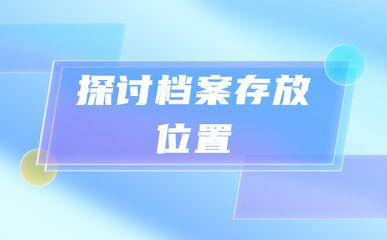 探讨档案存放位置